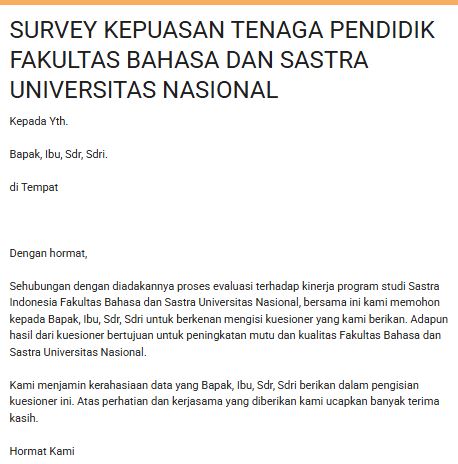 SURVEY KEPUASAN TENAGA PENDIDIK FAKULTAS BAHASA DAN SASTRA UNIVERSITAS NASIONAL

Kepada Yth.

Bapak, Ibu, Sdr, Sdri.

di Tempat

Dengan hormat,

Sehubungan dengan diadakannya proses evaluasi terhadap kinerja program studi Sastra Indonesia Fakultas Bahasa dan Sastra Universitas Nasional, bersama ini kami memohon kepada Bapak, Ibu, Sdr, Sdri untuk berkenan mengisi kuesioner yang kami berikan. Adapun hasil dari kuesioner bertujuan untuk peningkatan mutu dan kualitas Fakultas Bahasa dan Sastra Universitas Nasional.

Kami menjamin kerahasiaan data yang Bapak, Ibu, Sdr, Sdri berikan dalam pengisian kuesioner ini. Atas perhatian dan kerjasama yang diberikan kami ucapkan banyak terima kasih.

Hormat Kami